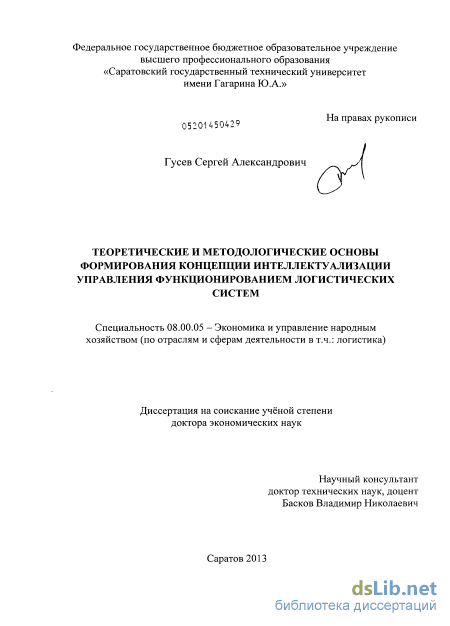 Федеральное государственное бюджетное образовательное учреждение высшего профессионального образования «Саратовский государственный технический университет имени Гагарина Ю.А.»

05201450429

На правах рукописи

Гусев Сергей Александрович

ТЕОРЕТИЧЕСКИЕ И МЕТОДОЛОГИЧЕСКИЕ ОСНОВЫ ФОРМИРОВАНИЯ КОНЦЕПЦИИ ИНТЕЛЛЕКТУАЛИЗАЦИИ УПРАВЛЕНИЯ ФУНКЦИОНИРОВАНИЕМ ЛОГИСТИЧЕСКИХ СИСТЕМ

Специальность 08.00.05 – Экономика и управление народным хозяйством (по отраслям и сферам деятельности в т.ч.: логистика)

Диссертация на соискание учёной степени доктора экономических наук

Научный консультант
доктор технических наук, доцент
Басков Владимир Николаевич

Саратов 2013

dsLib.net
библиотека диссертаций